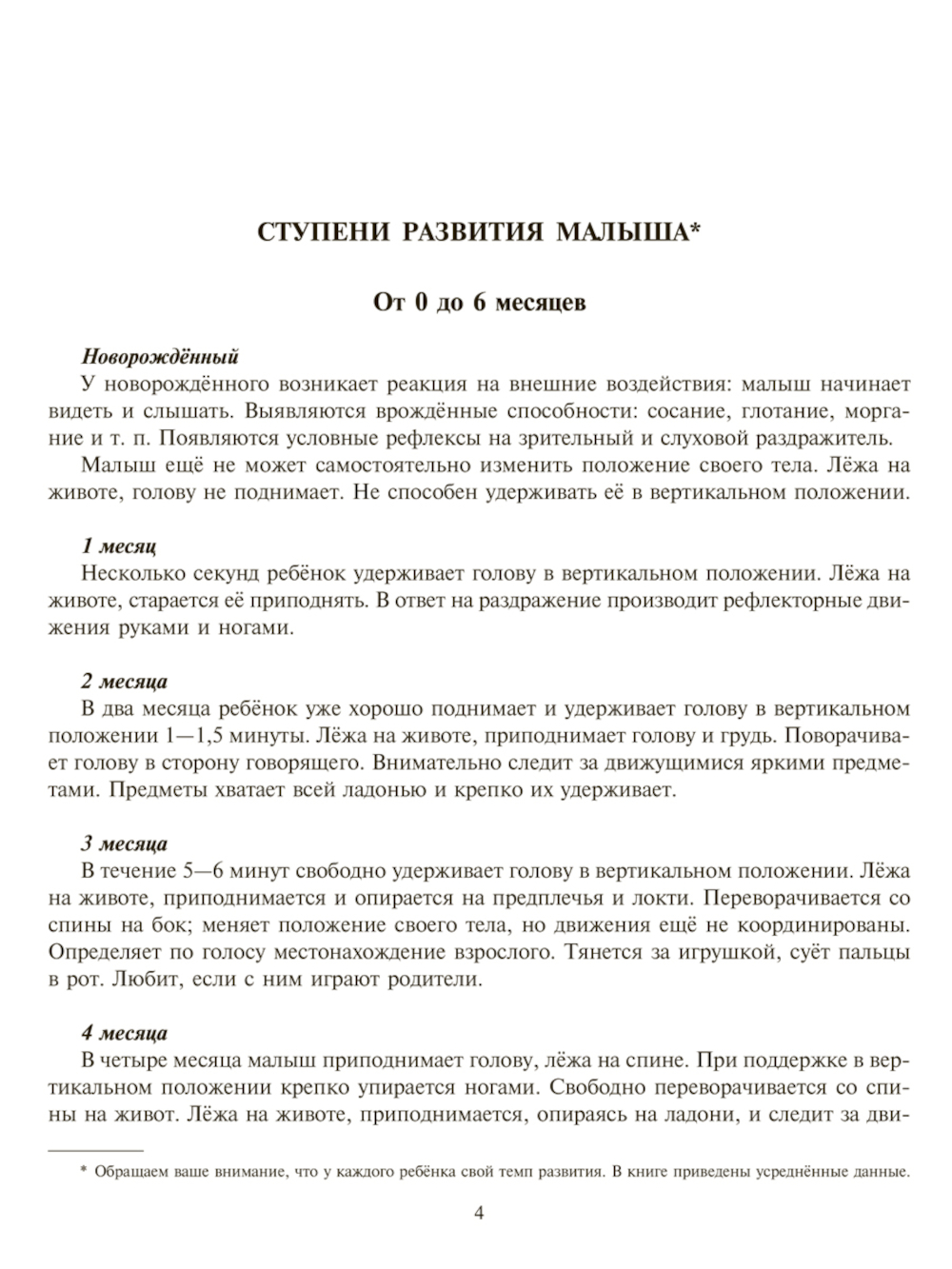 СТУПЕНИ РАЗВИТИЯ МАЛЫША*

От 0 до 6 месяцев

Новорождённый

У новорождённого возникает реакция на внешние воздействия: малыш начинает видеть и слышать. Выявляются врождённые способности: сосание, глотание, моргание и т. п. Появляются условные рефлексы на зрительный и слуховой раздражитель.

Малыш ещё не может самостоятельно изменить положение своего тела. Лёжа на животе, голову не поднимает. Не способен удерживать её в вертикальном положении.

1 месяц

Несколько секунд ребёнок удерживает голову в вертикальном положении. Лёжа на животе, старается её приподнять. В ответ на раздражение производит рефлекторные движения руками и ногами.

2 месяца

В два месяца ребёнок уже хорошо поднимает и удерживает голову в вертикальном положении 1—1,5 минуты. Лёжа на животе, приподнимает голову и грудь. Поворачивает голову в сторону говорящего. Внимательно следит за движущимися яркими предметами. Предметы хватает всей ладонью и крепко их удерживает.

3 месяца

В течение 5—6 минут свободно удерживает голову в вертикальном положении. Лёжа на животе, приподнимается и опирается на предплечья и локти. Переворачивается со спины на бок; меняет положение своего тела, но движения ещё не координированы. Определяет по голосу местонахождение взрослого. Тянется за игрушкой, суёт пальцы в рот. Любит, если с ним играют родители.

4 месяца

В четыре месяца малыш приподнимает голову, лёжа на спине. При поддержке в вертикальном положении крепко упирается ногами. Свободно переворачивается со спины на живот. Лёжа на животе, приподнимается, опираясь на ладони, и следит за дви-

* Обращаем ваше внимание, что у каждого ребёнка свой темп развития. В книге приведены усреднённые данные.

4